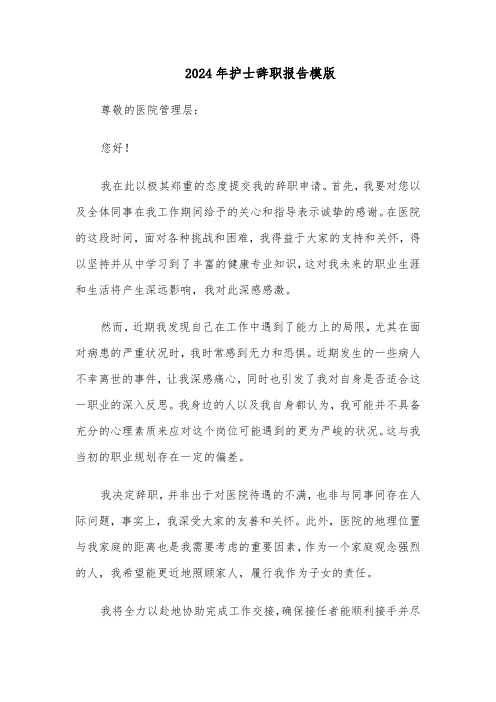 2024年护士辞职报告模版

尊敬的医院管理层：

您好！

我在此以极其郑重的态度提交我的辞职申请。首先，我要对您以及全体同事在我工作期间给予的关心和指导表示诚挚的感谢。在医院的这段时间，面对各种挑战和困难，我得益于大家的支持和关怀，得以坚持并从中学习到了丰富的健康专业知识，这对我未来的职业生涯和生活将产生深远影响，我对此深感感激。

然而，近期我发现自己在工作中遇到了能力上的局限，尤其在面对病患的严重状况时，我时常感到无力和恐惧。近期发生的一些病人不幸离世的事件，让我深感痛心，同时也引发了我对自身是否适合这一职业的深入反思。我身边的人以及我自身都认为，我可能并不具备充分的心理素质来应对这个岗位可能遇到的更为严峻的状况。这与我当初的职业规划存在一定的偏差。

我决定辞职，并非出于对医院待遇的不满，也非与同事间存在人际问题，事实上，我深受大家的友善和关怀。此外，医院的地理位置与我家庭的距离也是我需要考虑的重要因素，作为一个家庭观念强烈的人，我希望能更近地照顾家人，履行我作为子女的责任。

我将全力以赴地协助完成工作交接，确保接任者能顺利接手并尽